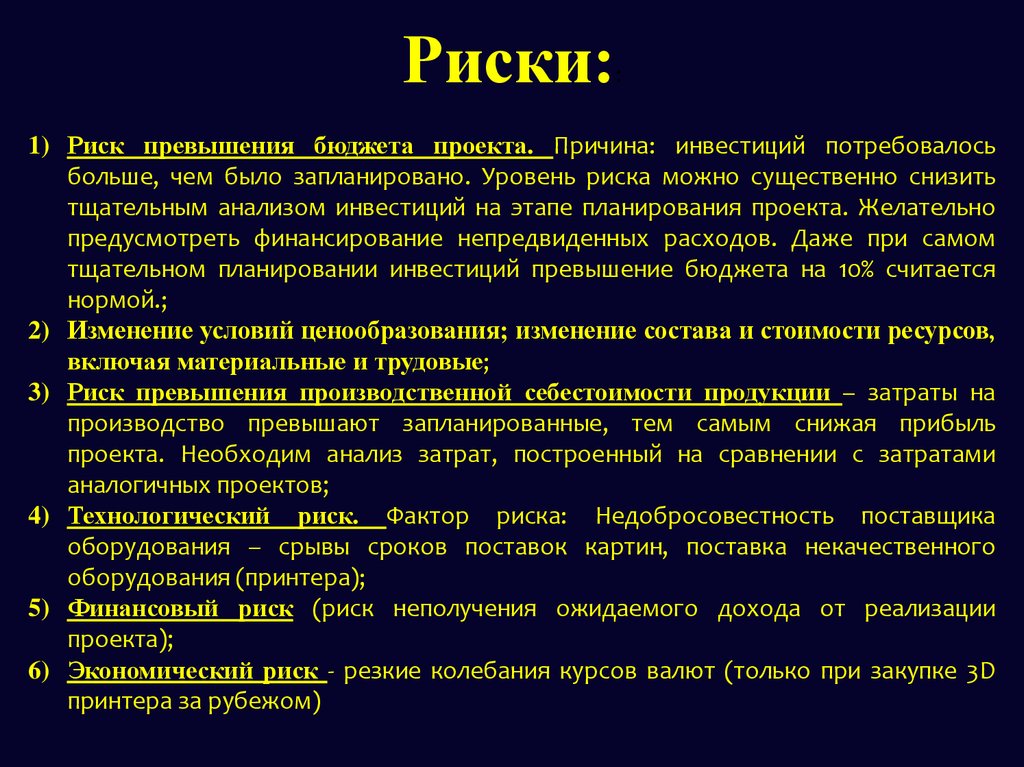 Риски:

1) Риск превышения бюджета проекта. Причина: инвестиций потребовалось больше, чем было запланировано. Уровень риска можно существенно снизить тщательным анализом инвестиций на этапе планирования проекта. Желательно предусмотреть финансирование непредвиденных расходов. Даже при самом тщательном планировании инвестиций превышение бюджета на 10% считается нормой.;
2) Изменение условий ценообразования; изменение состава и стоимости ресурсов, включая материальные и трудовые;
3) Риск превышения производственной себестоимости продукции – затраты на производство превышают запланированные, тем самым снижая прибыль проекта. Необходим анализ затрат, построенный на сравнении с затратами аналогичных проектов;
4) Технологический риск. Фактор риска: Недобросовестность поставщика оборудования – срывы сроков поставок картин, поставка некачественного оборудования (принтера);
5) Финансовый риск (риск неполучения ожидаемого дохода от реализации проекта);
6) Экономический риск - резкие колебания курсов валют (только при закупке 3D принтера за рубежом)